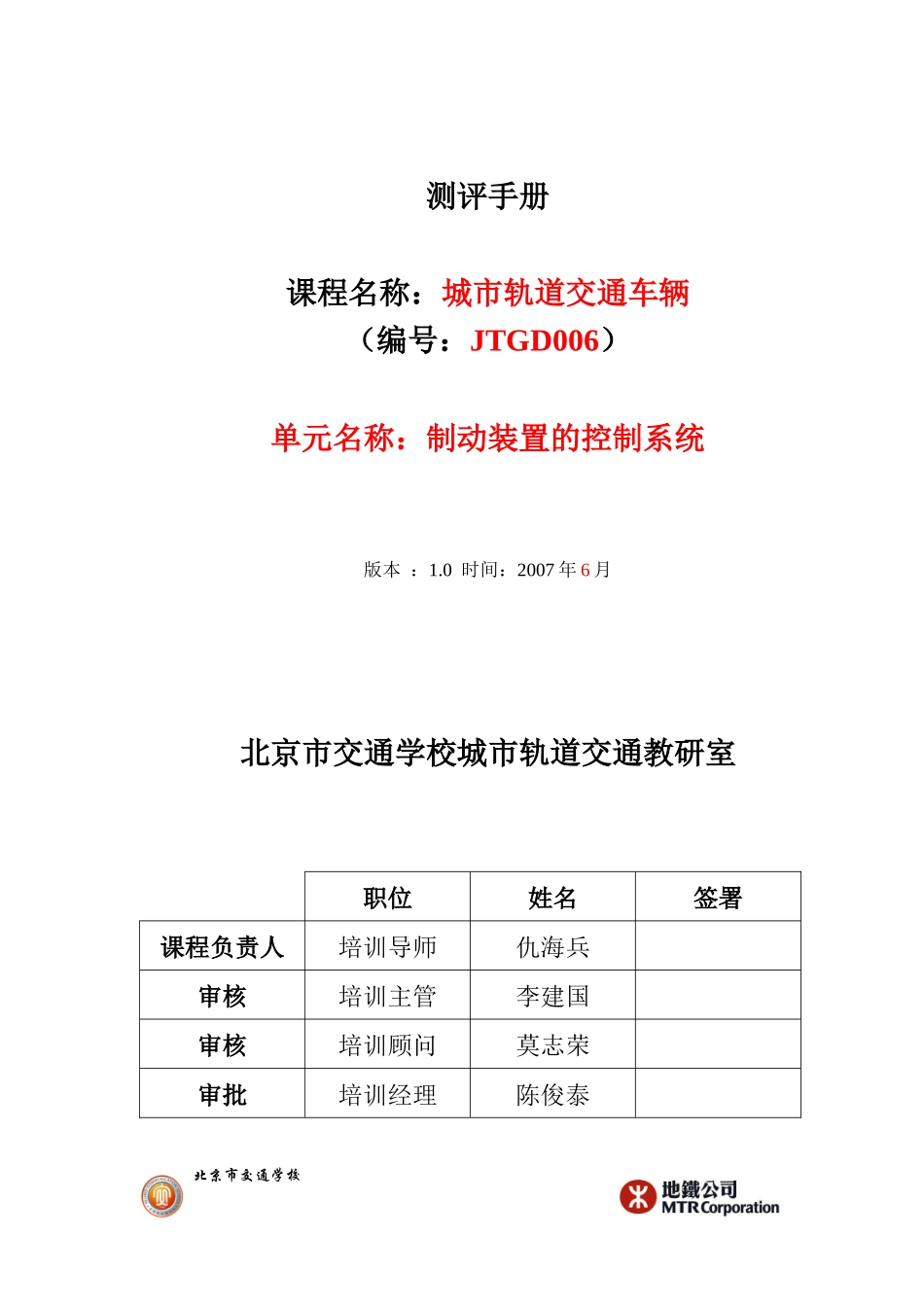 测评手册

课程名称：城市轨道交通车辆
（编号：JTGD006）

单元名称：制动装置的控制系统

版本 ：1.0 时间：2007 年 6 月

北京市交通学校城市轨道交通教研室

| | 职位 | 姓名 | 签署 |
|---|---|---|---|
| 课程负责人 | 培训导师 | 仇海兵 | |
| 审核 | 培训主管 | 李建国 | |
| 审核 | 培训顾问 | 莫志荣 | |
| 审批 | 培训经理 | 陈俊泰 | |

北京市交通学校

地鐵公司
MTR Corporation